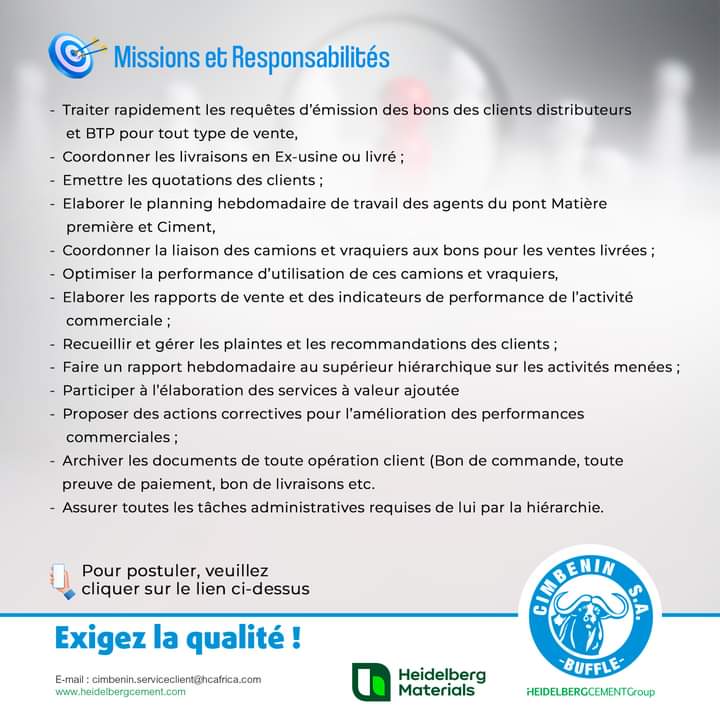 Missions et Responsabilités

- Traiter rapidement les requêtes d'émission des bons des clients distributeurs et BTP pour tout type de vente,
- Coordonner les livraisons en Ex-usine ou livré ;
- Emettre les quotations des clients ;
- Elaborer le planning hebdomadaire de travail des agents du pont Matière première et Ciment,
- Coordonner la liaison des camions et vraquiers aux bons pour les ventes livrées ;
- Optimiser la performance d'utilisation de ces camions et vraquiers,
- Elaborer les rapports de vente et des indicateurs de performance de l'activité commerciale ;
- Recueillir et gérer les plaintes et les recommandations des clients ;
- Faire un rapport hebdomadaire au supérieur hiérarchique sur les activités menées ;
- Participer à l'élaboration des services à valeur ajoutée
- Proposer des actions correctives pour l'amélioration des performances commerciales ;
- Archiver les documents de toute opération client (Bon de commande, toute preuve de paiement, bon de livraisons etc.
- Assurer toutes les tâches administratives requises de lui par la hiérarchie.

Pour postuler, veuillez cliquer sur le lien ci-dessus

Exigez la qualité !

E-mail : cimbenin.serviceclient@hcafrica.com
www.heidelbergcement.com

Heidelberg Materials

CIMBENIN S.A.
-BUFFLE-
HEIDELBERGCEMENTGroup